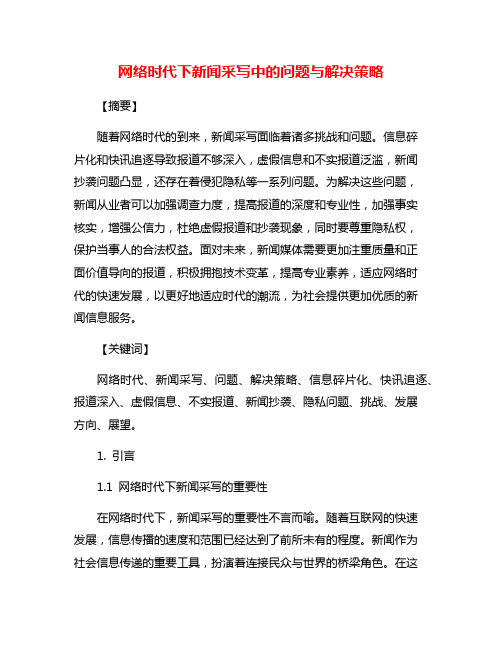 网络时代下新闻采写中的问题与解决策略

【摘要】

随着网络时代的到来，新闻采写面临着诸多挑战和问题。信息碎片化和快讯追逐导致报道不够深入，虚假信息和不实报道泛滥，新闻抄袭问题凸显，还存在着侵犯隐私等一系列问题。为解决这些问题，新闻从业者可以加强调查力度，提高报道的深度和专业性，加强事实核实，增强公信力，杜绝虚假报道和抄袭现象，同时要尊重隐私权，保护当事人的合法权益。面对未来，新闻媒体需要更加注重质量和正面价值导向的报道，积极拥抱技术变革，提高专业素养，适应网络时代的快速发展，以更好地适应时代的潮流，为社会提供更加优质的新闻信息服务。

【关键词】

网络时代、新闻采写、问题、解决策略、信息碎片化、快讯追逐、报道深入、虚假信息、不实报道、新闻抄袭、隐私问题、挑战、发展方向、展望。

1. 引言

1.1 网络时代下新闻采写的重要性

在网络时代下，新闻采写的重要性不言而喻。随着互联网的快速发展，信息传播的速度和范围已经达到了前所未有的程度。新闻作为社会信息传递的重要工具，扮演着连接民众与世界的桥梁角色。在这